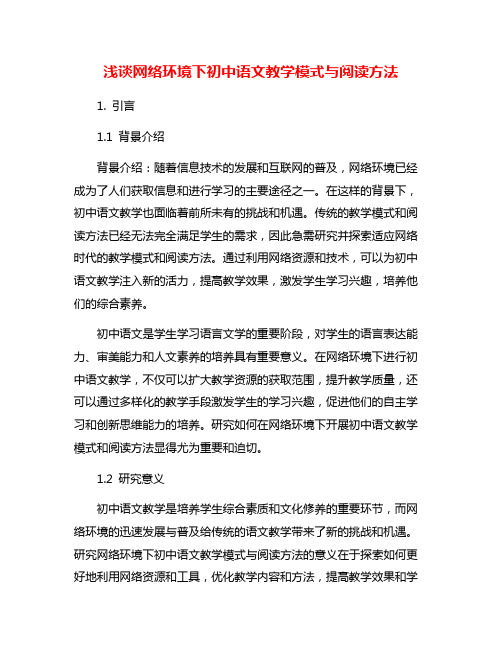 浅谈网络环境下初中语文教学模式与阅读方法

1. 引言

1.1 背景介绍

背景介绍：随着信息技术的发展和互联网的普及，网络环境已经成为了人们获取信息和进行学习的主要途径之一。在这样的背景下，初中语文教学也面临着前所未有的挑战和机遇。传统的教学模式和阅读方法已经无法完全满足学生的需求，因此急需研究并探索适应网络时代的教学模式和阅读方法。通过利用网络资源和技术，可以为初中语文教学注入新的活力，提高教学效果，激发学生学习兴趣，培养他们的综合素养。

初中语文是学生学习语言文学的重要阶段，对学生的语言表达能力、审美能力和人文素养的培养具有重要意义。在网络环境下进行初中语文教学，不仅可以扩大教学资源的获取范围，提升教学质量，还可以通过多样化的教学手段激发学生的学习兴趣，促进他们的自主学习和创新思维能力的培养。研究如何在网络环境下开展初中语文教学模式和阅读方法显得尤为重要和迫切。

1.2 研究意义

初中语文教学是培养学生综合素质和文化修养的重要环节，而网络环境的迅速发展与普及给传统的语文教学带来了新的挑战和机遇。研究网络环境下初中语文教学模式与阅读方法的意义在于探索如何更好地利用网络资源和工具，优化教学内容和方法，提高教学效果和学